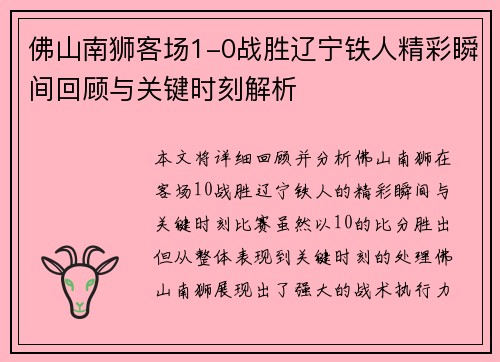 佛山南狮客场1-0战胜辽宁铁人精彩瞬间回顾与关键时刻解析

本文将详细回顾并分析佛山南狮在客场10战胜辽宁铁人的精彩瞬间与关键时刻比赛虽然以10的比分胜出但从整体表现到关键时刻的处理佛山南狮展现出了强大的战术执行力